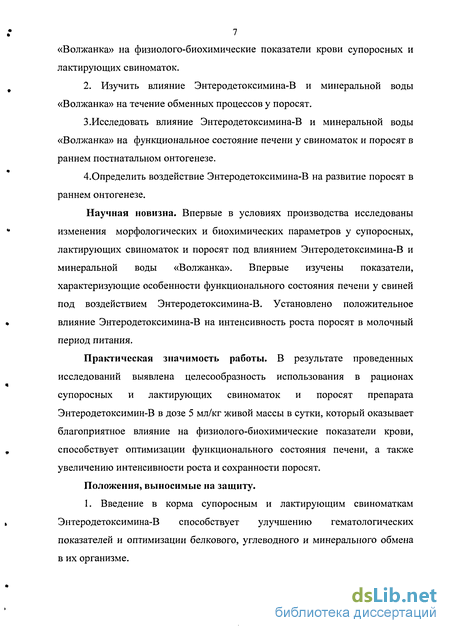 7

«Волжанка» на физиолого-биохимические показатели крови супоросных и лактирующих свиноматок.

2. Изучить влияние Энтеродетоксимина-В и минеральной воды «Волжанка» на течение обменных процессов у поросят.

3.Исследовать влияние Энтеродетоксимина-В и минеральной воды «Волжанка» на функциональное состояние печени у свиноматок и поросят в раннем постнатальном онтогенезе.

4.Определить воздействие Энтеродетоксимина-В на развитие поросят в раннем онтогенезе.

Научная новизна. Впервые в условиях производства исследованы изменения морфологических и биохимических параметров у супоросных, лактирующих свиноматок и поросят под влиянием Энтеродетоксимина-В и минеральной воды «Волжанка». Впервые изучены показатели, характеризующие особенности функционального состояния печени у свиней под воздействием Энтеродетоксимина-В. Установлено положительное влияние Энтеродетоксимина-В на интенсивность роста поросят в молочный период питания.

Практическая значимость работы. В результате проведенных исследований выявлена целесообразность использования в рационах супоросных и лактирующих свиноматок и поросят препарата Энтеродетоксимин-В в дозе 5 мл/кг живой массы в сутки, который оказывает благоприятное влияние на физиолого-биохимические показатели крови, способствует оптимизации функционального состояния печени, а также увеличению интенсивности роста и сохранности поросят.

Положения, выносимые на защиту.

1. Введение в корма супоросным и лактирующим свиноматкам Энтеродетоксимина-В способствует улучшению гематологических показателей и оптимизации белкового, углеводного и минерального обмена в их организме.

dsLib.net
библиотека диссертаций